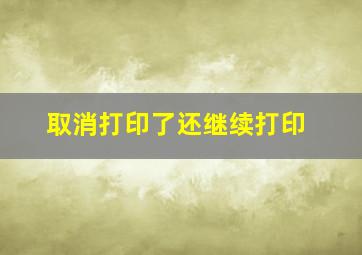 取消打印了还继续打印